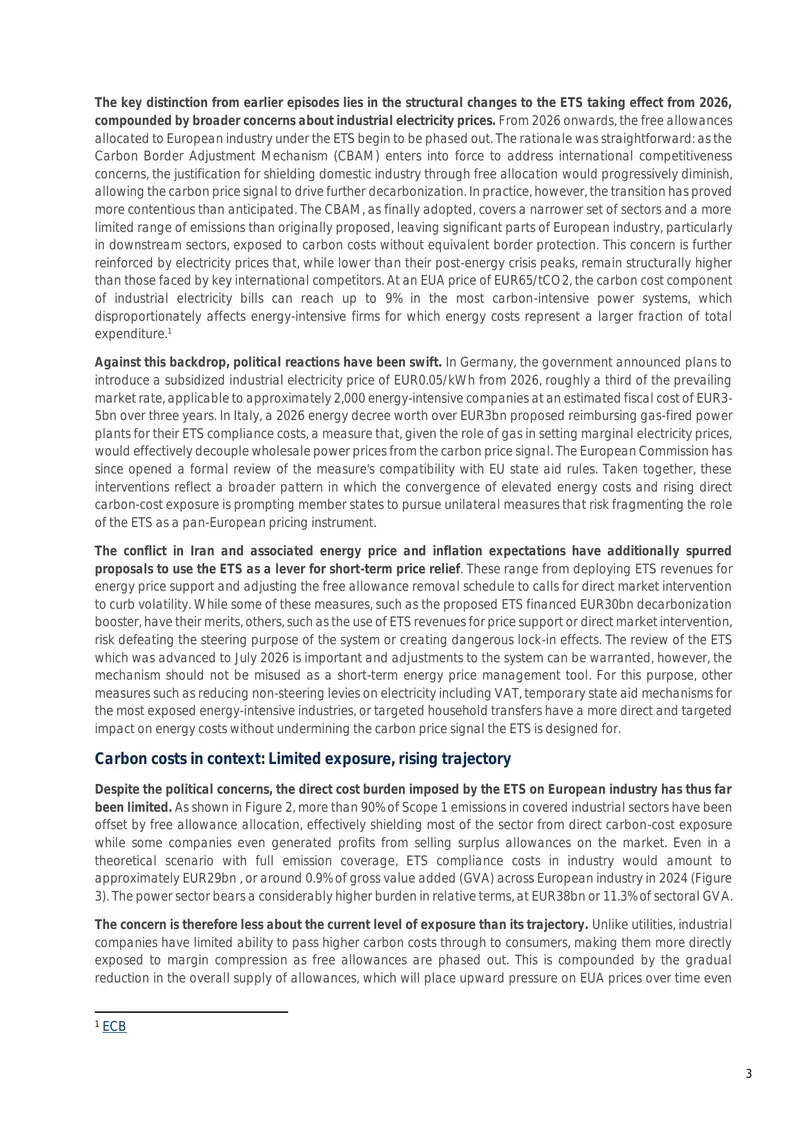 The key distinction from earlier episodes lies in the structural changes to the ETS taking effect from 2026, compounded by broader concerns about industrial electricity prices. From 2026 onwards, the free allowances allocated to European industry under the ETS begin to be phased out. The rationale was straightforward: as the Carbon Border Adjustment Mechanism (CBAM) enters into force to address international competitiveness concerns, the justification for shielding domestic industry through free allocation would progressively diminish, allowing the carbon price signal to drive further decarbonization. In practice, however, the transition has proved more contentious than anticipated. The CBAM, as finally adopted, covers a narrower set of sectors and a more limited range of emissions than originally proposed, leaving significant parts of European industry, particularly in downstream sectors, exposed to carbon costs without equivalent border protection. This concern is further reinforced by electricity prices that, while lower than their post-energy crisis peaks, remain structurally higher than those faced by key international competitors. At an EUA price of EUR65/tCO2, the carbon cost component of industrial electricity bills can reach up to 9% in the most carbon-intensive power systems, which disproportionately affects energy-intensive firms for which energy costs represent a larger fraction of total expenditure.$^{1}$

Against this backdrop, political reactions have been swift. In Germany, the government announced plans to introduce a subsidized industrial electricity price of EUR0.05/kWh from 2026, roughly a third of the prevailing market rate, applicable to approximately 2,000 energy-intensive companies at an estimated fiscal cost of EUR3-5bn over three years. In Italy, a 2026 energy decree worth over EUR3bn proposed reimbursing gas-fired power plants for their ETS compliance costs, a measure that, given the role of gas in setting marginal electricity prices, would effectively decouple wholesale power prices from the carbon price signal. The European Commission has since opened a formal review of the measure's compatibility with EU state aid rules. Taken together, these interventions reflect a broader pattern in which the convergence of elevated energy costs and rising direct carbon-cost exposure is prompting member states to pursue unilateral measures that risk fragmenting the role of the ETS as a pan-European pricing instrument.

The conflict in Iran and associated energy price and inflation expectations have additionally spurred proposals to use the ETS as a lever for short-term price relief. These range from deploying ETS revenues for energy price support and adjusting the free allowance removal schedule to calls for direct market intervention to curb volatility. While some of these measures, such as the proposed ETS financed EUR30bn decarbonization booster, have their merits, others, such as the use of ETS revenues for price support or direct market intervention, risk defeating the steering purpose of the system or creating dangerous lock-in effects. The review of the ETS which was advanced to July 2026 is important and adjustments to the system can be warranted, however, the mechanism should not be misused as a short-term energy price management tool. For this purpose, other measures such as reducing non-steering levies on electricity including VAT, temporary state aid mechanisms for the most exposed energy-intensive industries, or targeted household transfers have a more direct and targeted impact on energy costs without undermining the carbon price signal the ETS is designed for.

Carbon costs in context: Limited exposure, rising trajectory

Despite the political concerns, the direct cost burden imposed by the ETS on European industry has thus far been limited. As shown in Figure 2, more than 90% of Scope 1 emissions in covered industrial sectors have been offset by free allowance allocation, effectively shielding most of the sector from direct carbon-cost exposure while some companies even generated profits from selling surplus allowances on the market. Even in a theoretical scenario with full emission coverage, ETS compliance costs in industry would amount to approximately EUR29bn , or around 0.9% of gross value added (GVA) across European industry in 2024 (Figure 3). The power sector bears a considerably higher burden in relative terms, at EUR38bn or 11.3% of sectoral GVA.

The concern is therefore less about the current level of exposure than its trajectory. Unlike utilities, industrial companies have limited ability to pass higher carbon costs through to consumers, making them more directly exposed to margin compression as free allowances are phased out. This is compounded by the gradual reduction in the overall supply of allowances, which will place upward pressure on EUA prices over time even

$^{1}$ ECB

3